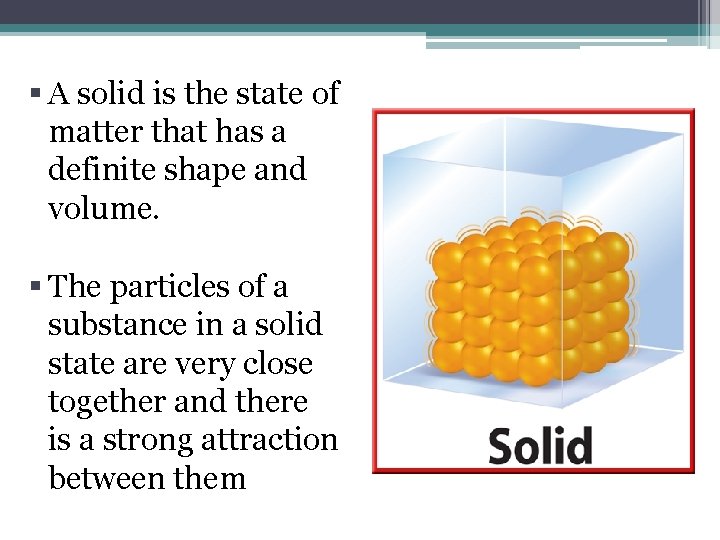 • A solid is the state of matter that has a definite shape and volume.

• The particles of a substance in a solid state are very close together and there is a strong attraction between them

Solid